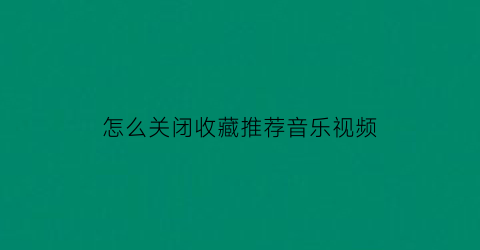 怎么关闭收藏推荐音乐视频